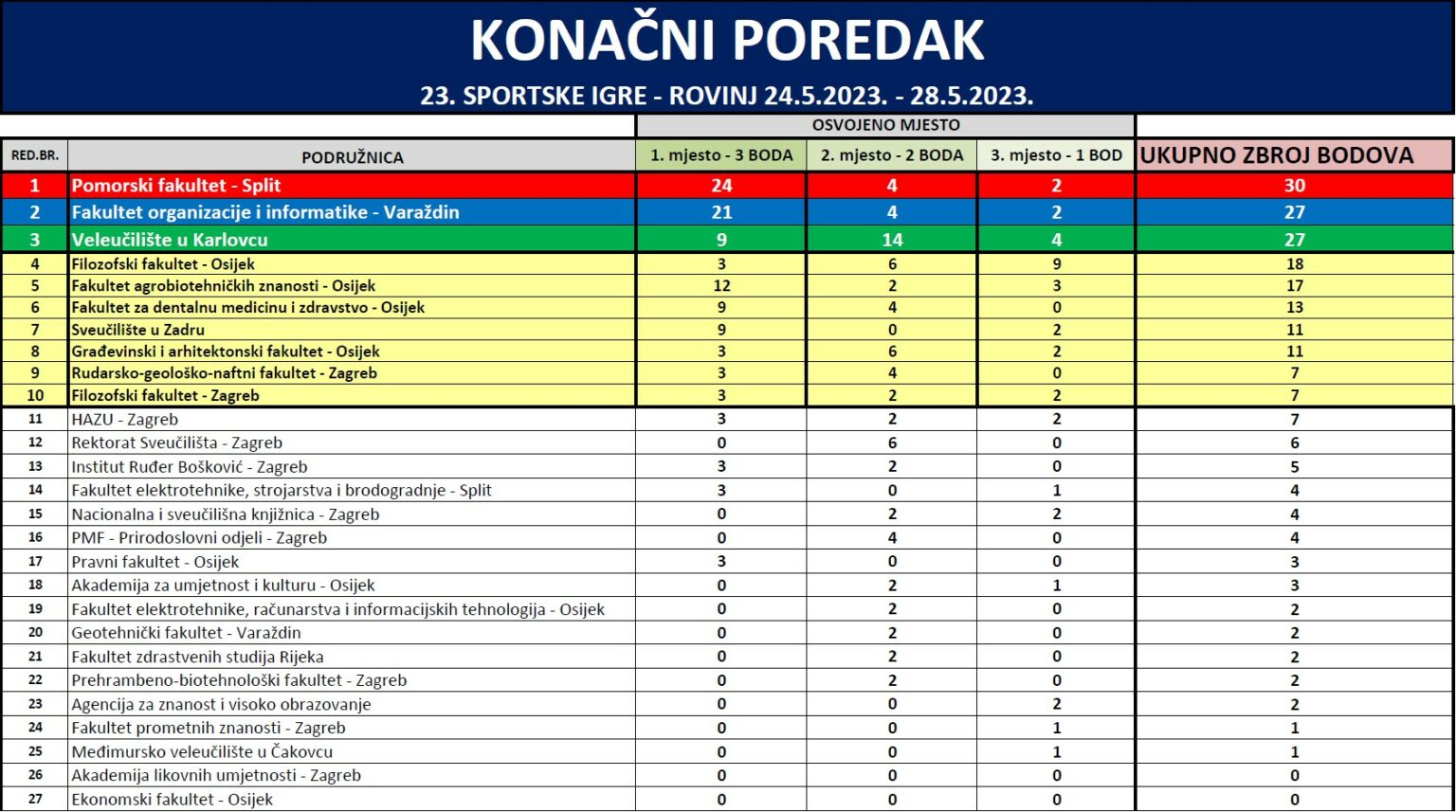 KONAČNI POREDAK

23. SPORTSKE IGRE - ROVINJ 24.5.2023. - 28.5.2023.

| | | OSVOJENO MJESTO | | | |
|---|---|---|---|---|---|
| RED.BR. | PODRUŽNICA | 1. mjesto - 3 BODA | 2. mjesto - 2 BODA | 3. mjesto - 1 BOD | UKUPNO ZBROJ BODOVA |
| 1 | Pomorski fakultet - Split | 24 | 4 | 2 | 30 |
| 2 | Fakultet organizacije i informatike - Varaždin | 21 | 4 | 2 | 27 |
| 3 | Veleučilište u Karlovcu | 9 | 14 | 4 | 27 |
| 4 | Filozofski fakultet - Osijek | 3 | 6 | 9 | 18 |
| 5 | Fakultet agrobiotehničkih znanosti - Osijek | 12 | 2 | 3 | 17 |
| 6 | Fakultet za dentalnu medicinu i zdravstvo - Osijek | 9 | 4 | 0 | 13 |
| 7 | Sveučilište u Zadru | 9 | 0 | 2 | 11 |
| 8 | Građevinski i arhitektonski fakultet - Osijek | 3 | 6 | 2 | 11 |
| 9 | Rudarsko-geološko-naftni fakultet - Zagreb | 3 | 4 | 0 | 7 |
| 10 | Filozofski fakultet - Zagreb | 3 | 2 | 2 | 7 |
| 11 | HAZU - Zagreb | 3 | 2 | 2 | 7 |
| 12 | Rektorat Sveučilišta - Zagreb | 0 | 6 | 0 | 6 |
| 13 | Institut Ruđer Bošković - Zagreb | 3 | 2 | 0 | 5 |
| 14 | Fakultet elektrotehnike, strojarstva i brodogradnje - Split | 3 | 0 | 1 | 4 |
| 15 | Nacionalna i sveučilišna knjižnica - Zagreb | 0 | 2 | 2 | 4 |
| 16 | PMF - Prirodoslovni odjeli - Zagreb | 0 | 4 | 0 | 4 |
| 17 | Pravni fakultet - Osijek | 3 | 0 | 0 | 3 |
| 18 | Akademija za umjetnost i kulturu - Osijek | 0 | 2 | 1 | 3 |
| 19 | Fakultet elektrotehnike, računarstva i informacijskih tehnologija - Osijek | 0 | 2 | 0 | 2 |
| 20 | Geotehnički fakultet - Varaždin | 0 | 2 | 0 | 2 |
| 21 | Fakultet zdrastvenih studija Rijeka | 0 | 2 | 0 | 2 |
| 22 | Prehrambeno-biotehnološki fakultet - Zagreb | 0 | 2 | 0 | 2 |
| 23 | Agencija za znanost i visoko obrazovanje | 0 | 0 | 2 | 2 |
| 24 | Fakultet prometnih znanosti - Zagreb | 0 | 0 | 1 | 1 |
| 25 | Međimursko veleučilište u Čakovcu | 0 | 0 | 1 | 1 |
| 26 | Akademija likovnih umjetnosti - Zagreb | 0 | 0 | 0 | 0 |
| 27 | Ekonomski fakultet - Osijek | 0 | 0 | 0 | 0 |